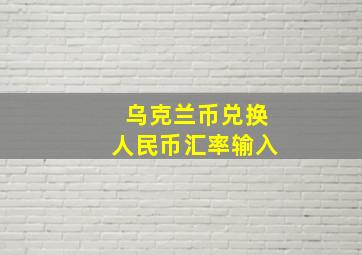 乌克兰币兑换
人民币汇率输入